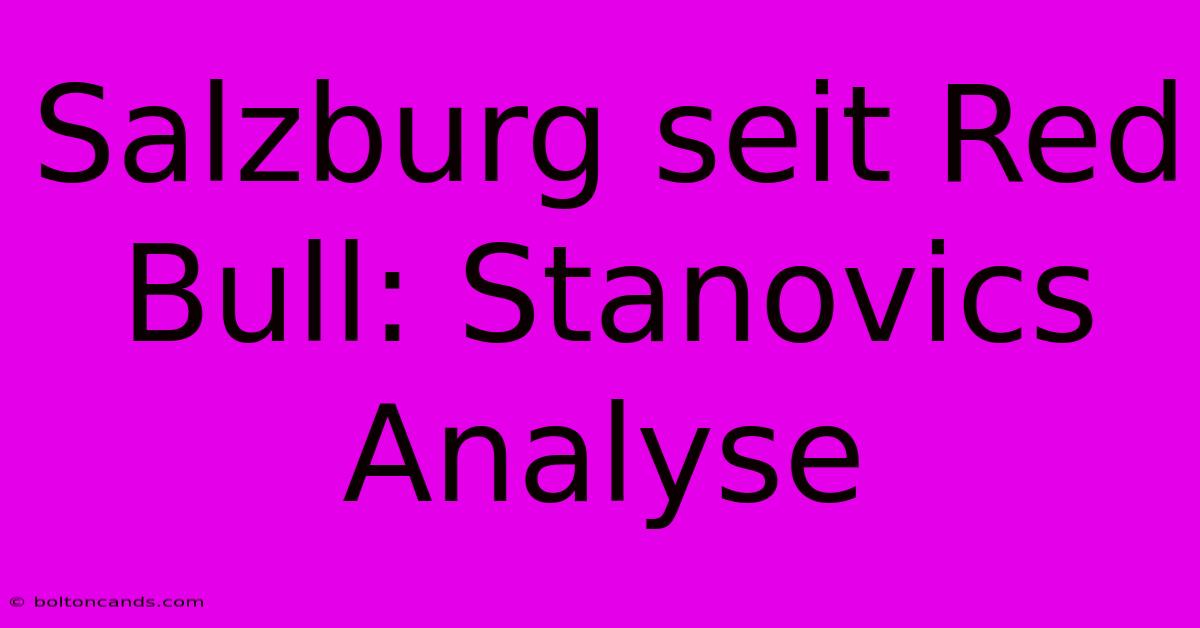 Salzburg seit Red Bull: Stanovics Analyse

© boltoncands.com